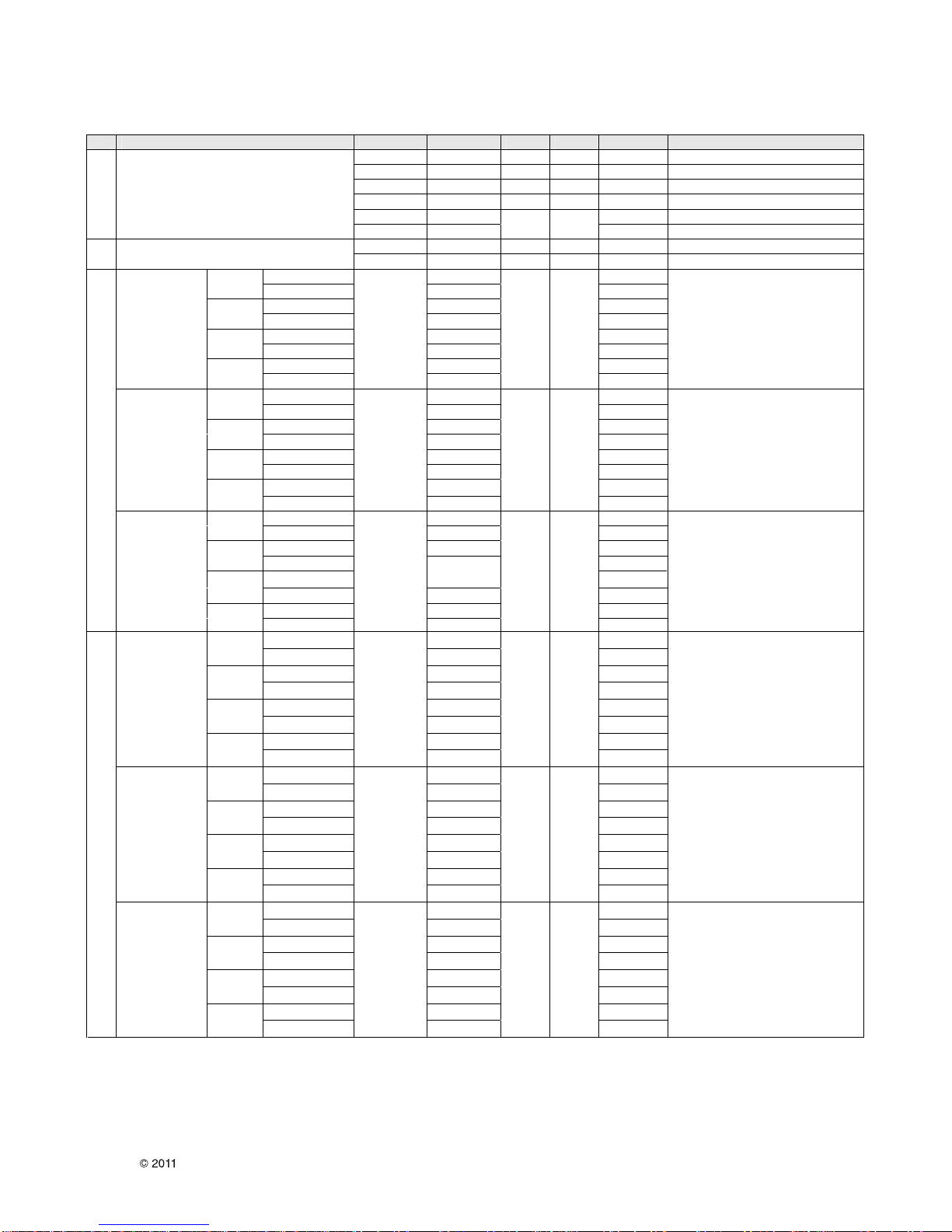 © 2011